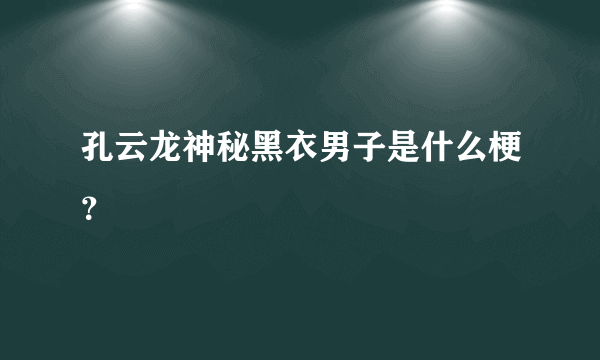 孔云龙神秘黑衣男子是什么梗？